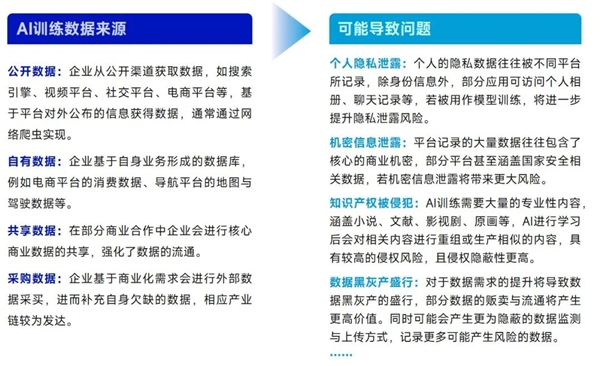 AI训练数据来源

公开数据：企业从公开渠道获取数据，如搜索引擎、视频平台、社交平台、电商平台等，基于平台对外公布的信息获得数据，通常通过网络爬虫实现。

自有数据：企业基于自身业务形成的数据库，例如电商平台的消费数据、导航平台的地图与驾驶数据等。

共享数据：在部分商业合作中企业会进行核心商业数据的共享，强化了数据的流通。

采购数据：企业基于商业化需求会进行外部数据采买，进而补充自身欠缺的数据，相应产业链较为发达。

可能导致问题

个人隐私泄露：个人的隐私数据往往被不同平台所记录，除身份信息外，部分应用可访问个人相册、聊天记录等，若被用作模型训练，将进一步提升隐私泄露风险。

机密信息泄露：平台记录的大量数据往往包含了核心的商业机密，部分平台甚至涵盖国家安全相关数据，若机密信息泄露将带来更大风险。

知识产权被侵犯：AI训练需要大量的专业性内容，涵盖小说、文献、影视剧、原画等，AI进行学习后会对相关内容进行重组或生产相似的内容，具有较高的侵权风险，且侵权隐蔽性更高。

数据黑灰产盛行：对于数据需求的提升将导致数据黑灰产的盛行，部分数据的贩卖与流通将产生更高价值。同时可能会产生更为隐蔽的数据监测与上传方式，记录更多可能产生风险的数据。

……